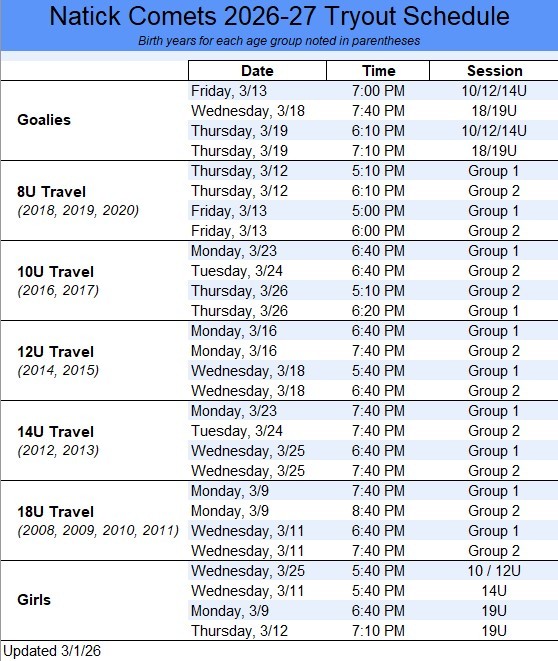 Natick Comets 2026-27 Tryout Schedule

Birth years for each age group noted in parentheses

| | Date | Time | Session |
|---|---|---|---|
| Goalies | Friday, 3/13 | 7:00 PM | 10/12/14U |
| | Wednesday, 3/18 | 7:40 PM | 18/19U |
| | Thursday, 3/19 | 6:10 PM | 10/12/14U |
| | Thursday, 3/19 | 7:10 PM | 18/19U |
| 8U Travel (2018, 2019, 2020) | Thursday, 3/12 | 5:10 PM | Group 1 |
| | Thursday, 3/12 | 6:10 PM | Group 2 |
| | Friday, 3/13 | 5:00 PM | Group 1 |
| | Friday, 3/13 | 6:00 PM | Group 2 |
| 10U Travel (2016, 2017) | Monday, 3/23 | 6:40 PM | Group 1 |
| | Tuesday, 3/24 | 6:40 PM | Group 2 |
| | Thursday, 3/26 | 5:10 PM | Group 2 |
| | Thursday, 3/26 | 6:20 PM | Group 1 |
| 12U Travel (2014, 2015) | Monday, 3/16 | 6:40 PM | Group 1 |
| | Monday, 3/16 | 7:40 PM | Group 2 |
| | Wednesday, 3/18 | 5:40 PM | Group 1 |
| | Wednesday, 3/18 | 6:40 PM | Group 2 |
| 14U Travel (2012, 2013) | Monday, 3/23 | 7:40 PM | Group 1 |
| | Tuesday, 3/24 | 7:40 PM | Group 2 |
| | Wednesday, 3/25 | 6:40 PM | Group 1 |
| | Wednesday, 3/25 | 7:40 PM | Group 2 |
| 18U Travel (2008, 2009, 2010, 2011) | Monday, 3/9 | 7:40 PM | Group 1 |
| | Monday, 3/9 | 8:40 PM | Group 2 |
| | Wednesday, 3/11 | 6:40 PM | Group 1 |
| | Wednesday, 3/11 | 7:40 PM | Group 2 |
| Girls | Wednesday, 3/25 | 5:40 PM | 10 / 12U |
| | Wednesday, 3/11 | 5:40 PM | 14U |
| | Monday, 3/9 | 6:40 PM | 19U |
| | Thursday, 3/12 | 7:10 PM | 19U |

Updated 3/1/26